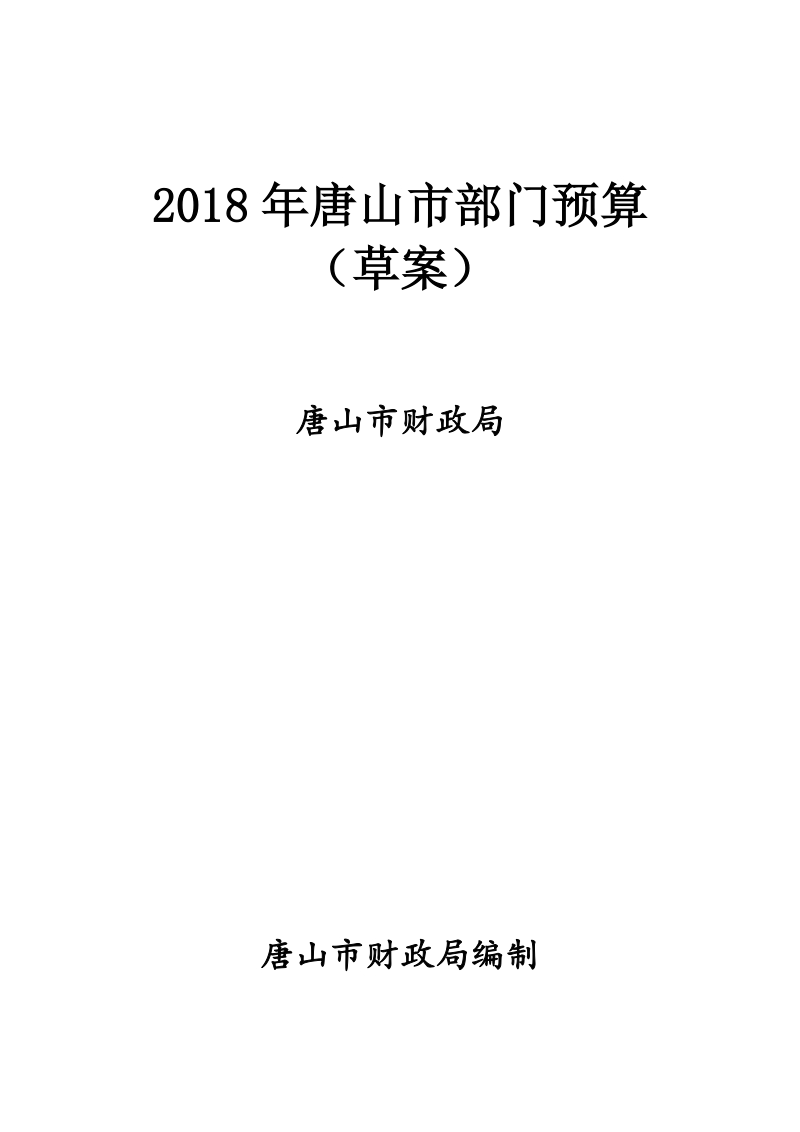 2018 年唐山市部门预算
（草案）

唐山市财政局

唐山市财政局编制